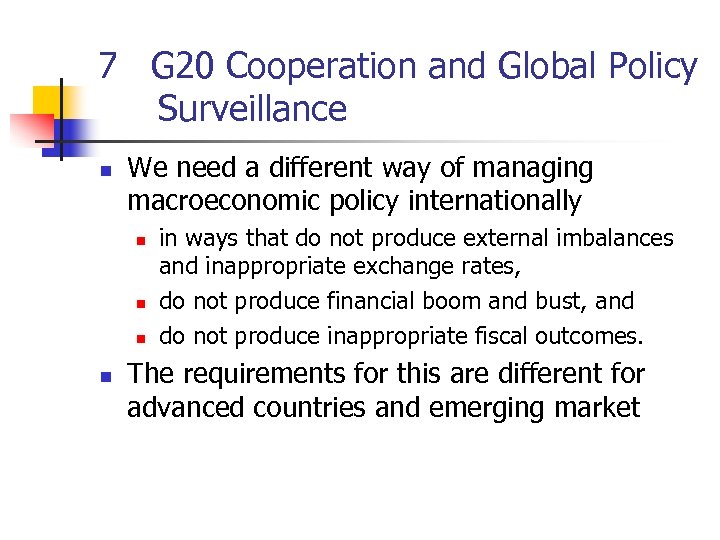 7 G20 Cooperation and Global Policy Surveillance

• We need a different way of managing macroeconomic policy internationally

• in ways that do not produce external imbalances and inappropriate exchange rates,

• do not produce financial boom and bust, and

• do not produce inappropriate fiscal outcomes.

• The requirements for this are different for advanced countries and emerging market